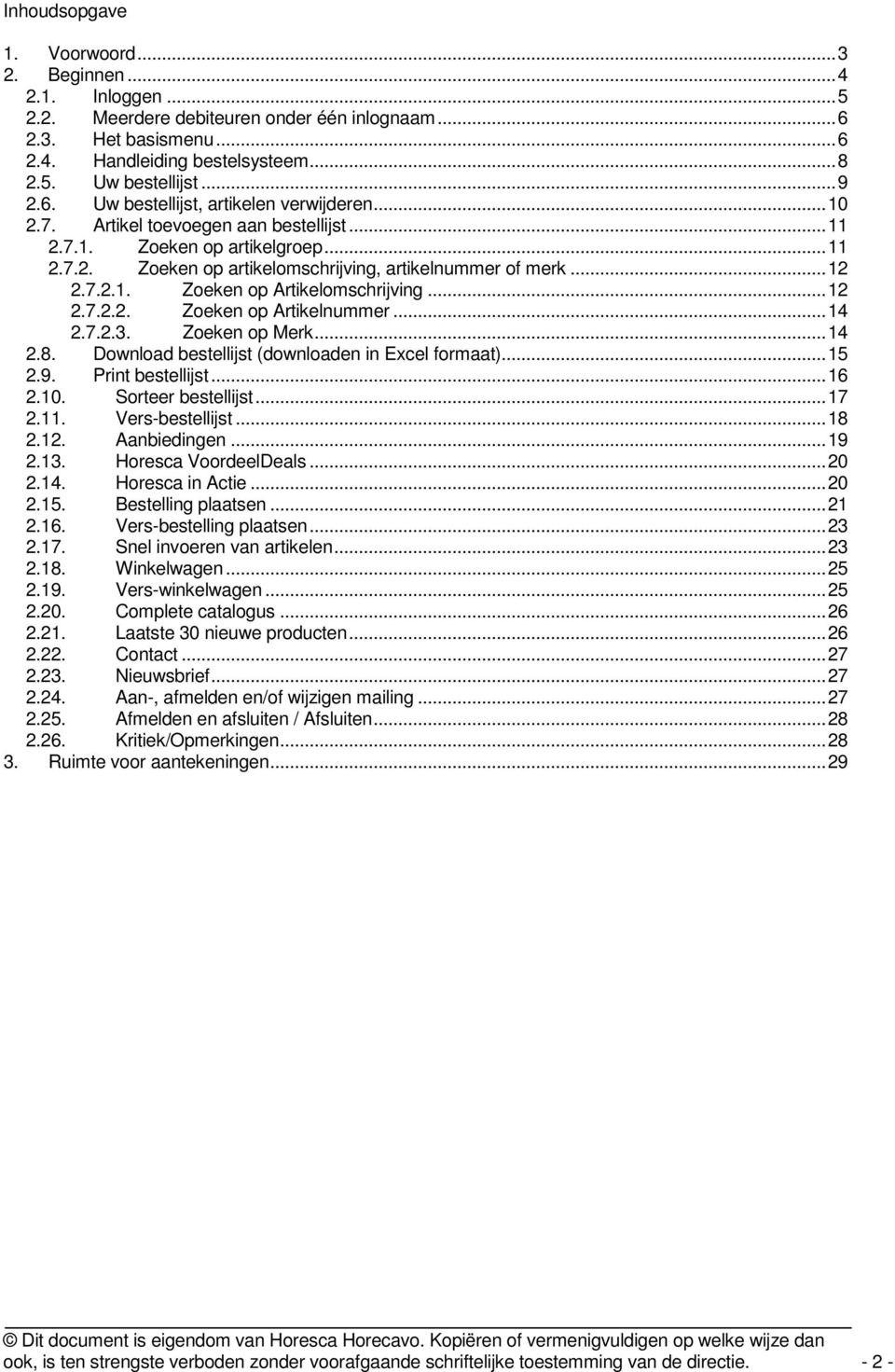 Inhoudsopgave

1. Voorwoord...3
2. Beginnen...4
2.1. Inloggen...5
2.2. Meerdere debiteuren onder één inlognaam...6
2.3. Het basismenu...6
2.4. Handleiding bestelsysteem...8
2.5. Uw bestellijst...9
2.6. Uw bestellijst, artikelen verwijderen...10
2.7. Artikel toevoegen aan bestellijst...11
2.7.1. Zoeken op artikelgroep...11
2.7.2. Zoeken op artikelomschrijving, artikelnummer of merk...12
2.7.2.1. Zoeken op Artikelomschrijving...12
2.7.2.2. Zoeken op Artikelnummer...14
2.7.2.3. Zoeken op Merk...14
2.8. Download bestellijst (downloaden in Excel formaat)...15
2.9. Print bestellijst...16
2.10. Sorteer bestellijst...17
2.11. Vers-bestellijst...18
2.12. Aanbiedingen...19
2.13. Horesca VoordeelDeals...20
2.14. Horesca in Actie...20
2.15. Bestelling plaatsen...21
2.16. Vers-bestelling plaatsen...23
2.17. Snel invoeren van artikelen...23
2.18. Winkelwagen...25
2.19. Vers-winkelwagen...25
2.20. Complete catalogus...26
2.21. Laatste 30 nieuwe producten...26
2.22. Contact...27
2.23. Nieuwsbrief...27
2.24. Aan-, afmelden en/of wijzigen mailing...27
2.25. Afmelden en afsluiten / Afsluiten...28
2.26. Kritiek/Opmerkingen...28
3. Ruimte voor aantekeningen...29

© Dit document is eigendom van Horesca Horecavo. Kopiëren of vermenigvuldigen op welke wijze dan ook, is ten strengste verboden zonder voorafgaande schriftelijke toestemming van de directie. - 2 -